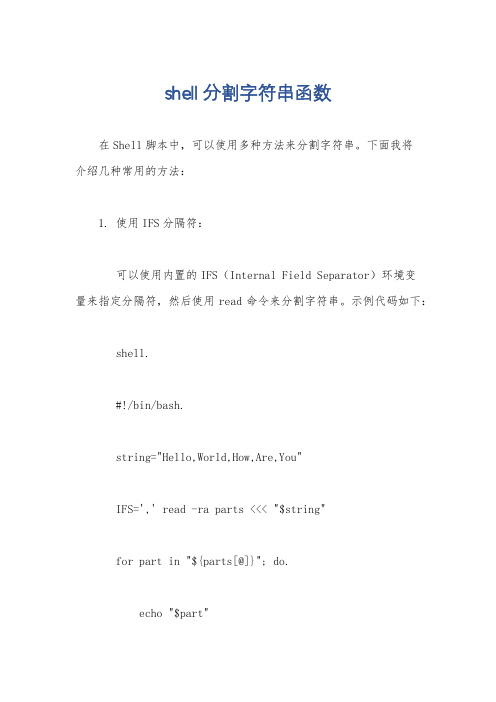 shell分割字符串函数

在Shell脚本中，可以使用多种方法来分割字符串。下面我将介绍几种常用的方法：

1. 使用IFS分隔符：

可以使用内置的IFS（Internal Field Separator）环境变量来指定分隔符，然后使用read命令来分割字符串。示例代码如下：

shell.

#!/bin/bash.

string="Hello,World,How,Are,You"

IFS=',' read -ra parts <<< "$string"

for part in "${parts[@]}"; do.

echo "$part"